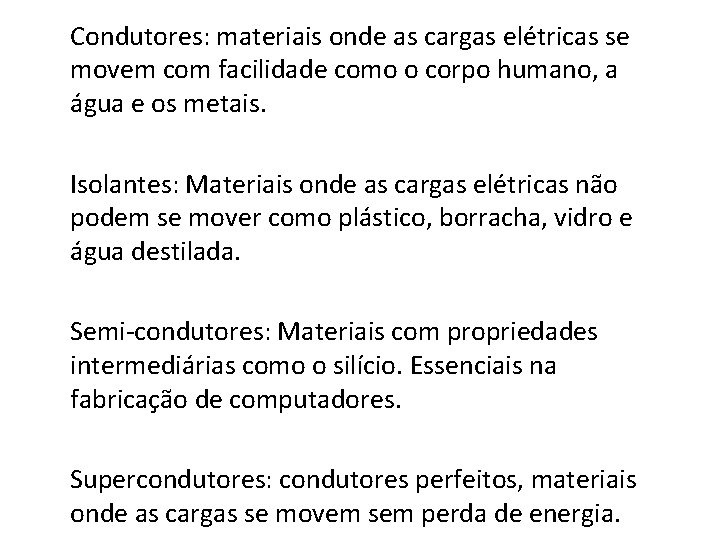 Condutores: materiais onde as cargas elétricas se movem com facilidade como o corpo humano, a água e os metais.

Isolantes: Materiais onde as cargas elétricas não podem se mover como plástico, borracha, vidro e água destilada.

Semi-condutores: Materiais com propriedades intermediárias como o silício. Essenciais na fabricação de computadores.

Supercondutores: condutores perfeitos, materiais onde as cargas se movem sem perda de energia.